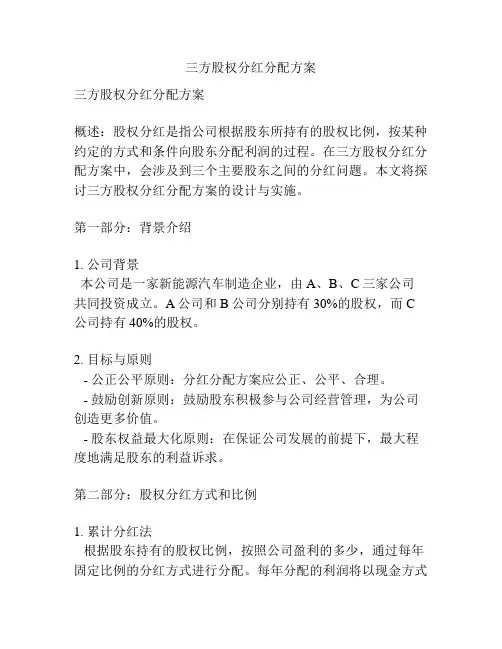 三方股权分红分配方案

三方股权分红分配方案

概述：股权分红是指公司根据股东所持有的股权比例，按某种约定的方式和条件向股东分配利润的过程。在三方股权分红分配方案中，会涉及到三个主要股东之间的分红问题。本文将探讨三方股权分红分配方案的设计与实施。

第一部分：背景介绍

1. 公司背景
本公司是一家新能源汽车制造企业，由 A、B、C 三家公司共同投资成立。A 公司和 B 公司分别持有 30%的股权，而 C 公司持有 40%的股权。

2. 目标与原则
- 公正公平原则：分红分配方案应公正、公平、合理。
- 鼓励创新原则：鼓励股东积极参与公司经营管理，为公司创造更多价值。
- 股东权益最大化原则：在保证公司发展的前提下，最大程度地满足股东的利益诉求。

第二部分：股权分红方式和比例

1. 累计分红法
根据股东持有的股权比例，按照公司盈利的多少，通过每年固定比例的分红方式进行分配。每年分配的利润将以现金方式